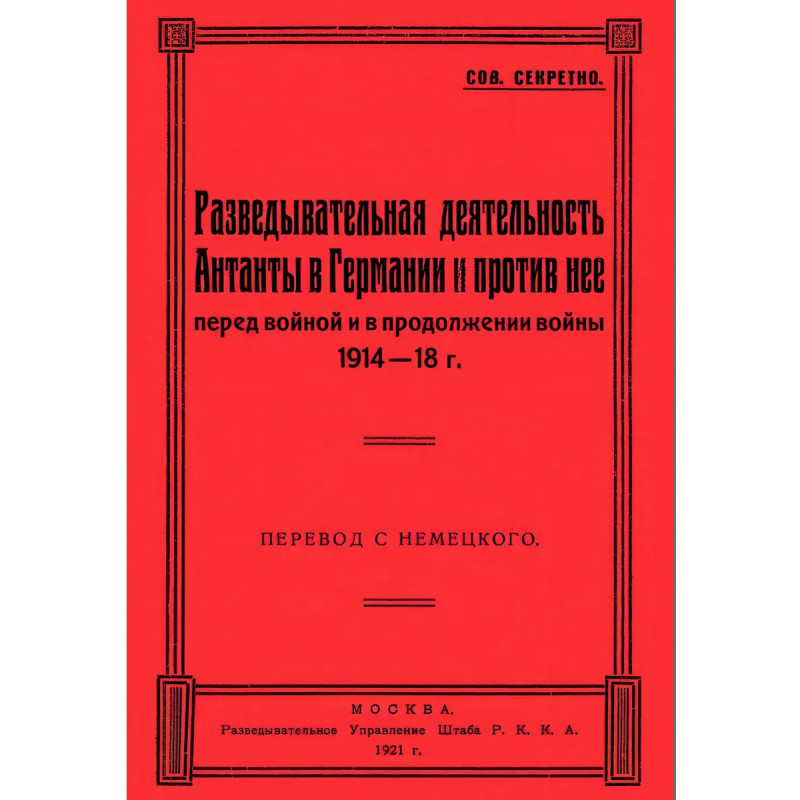 СОВ. СЕКРЕТНО.

Разведывательная деятельность Антанты в Германии и против нее перед войной и в продолжении войны 1914—18 г.

ПЕРЕВОД С НЕМЕЦКОГО.

МОСКВА.
Разведывательное Управление Штаба Р. К. К. А.
1921 г.